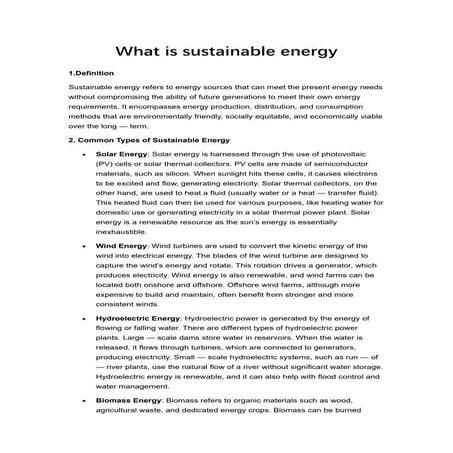 What is sustainable energy

1.Definition

Sustainable energy refers to energy sources that can meet the present energy needs without compromising the ability of future generations to meet their own energy requirements. It encompasses energy production, distribution, and consumption methods that are environmentally friendly, socially equitable, and economically viable over the long — term.

2. Common Types of Sustainable Energy

• Solar Energy: Solar energy is harnessed through the use of photovoltaic (PV) cells or solar thermal collectors. PV cells are made of semiconductor materials, such as silicon. When sunlight hits these cells, it causes electrons to be excited and flow, generating electricity. Solar thermal collectors, on the other hand, are used to heat a fluid (usually water or a heat — transfer fluid). This heated fluid can then be used for various purposes, like heating water for domestic use or generating electricity in a solar thermal power plant. Solar energy is a renewable resource as the sun's energy is essentially inexhaustible.

• Wind Energy: Wind turbines are used to convert the kinetic energy of the wind into electrical energy. The blades of the wind turbine are designed to capture the wind's energy and rotate. This rotation drives a generator, which produces electricity. Wind energy is also renewable, and wind farms can be located both onshore and offshore. Offshore wind farms, although more expensive to build and maintain, often benefit from stronger and more consistent winds.

• Hydroelectric Energy: Hydroelectric power is generated by the energy of flowing or falling water. There are different types of hydroelectric power plants. Large — scale dams store water in reservoirs. When the water is released, it flows through turbines, which are connected to generators, producing electricity. Small — scale hydroelectric systems, such as run — of — river plants, use the natural flow of a river without significant water storage. Hydroelectric energy is renewable, and it can also help with flood control and water management.

• Biomass Energy: Biomass refers to organic materials such as wood, agricultural waste, and dedicated energy crops. Biomass can be burned